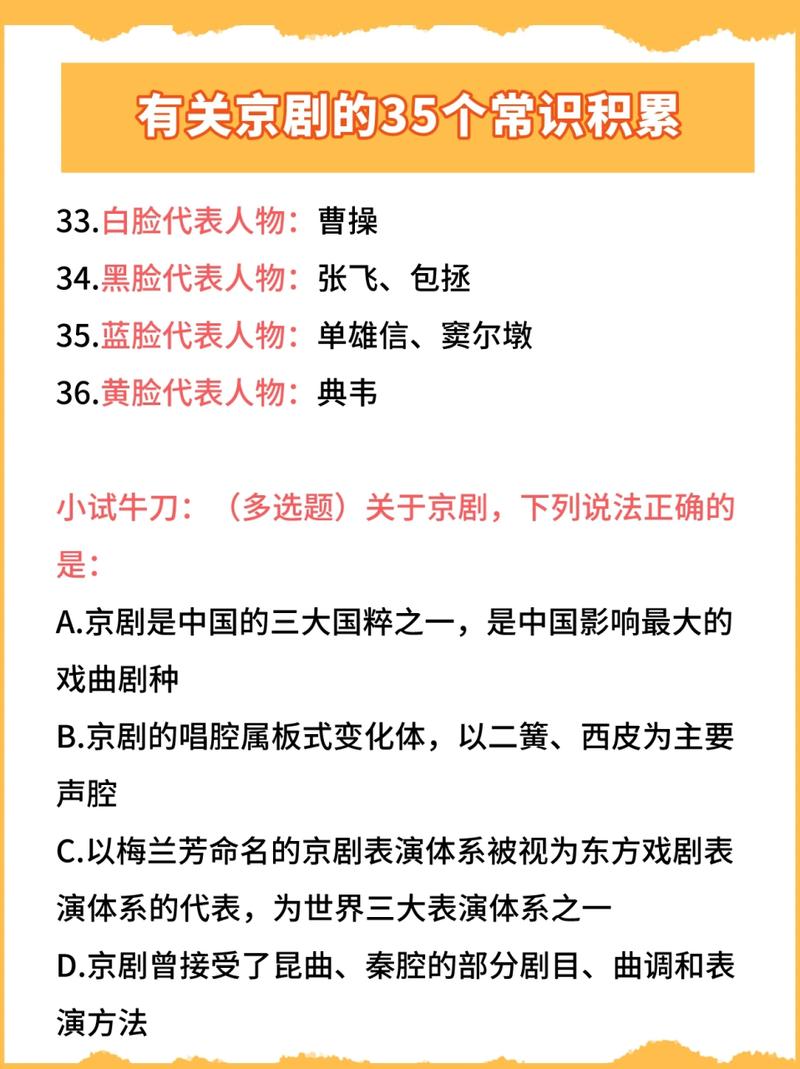 有关京剧的35个常识积累

33.白脸代表人物：曹操
34.黑脸代表人物：张飞、包拯
35.蓝脸代表人物：单雄信、窦尔墩
36.黄脸代表人物：典韦

小试牛刀：（多选题）关于京剧，下列说法正确的是：

A.京剧是中国的三大国粹之一，是中国影响最大的戏曲剧种

B.京剧的唱腔属板式变化体，以二簧、西皮为主要声腔

C.以梅兰芳命名的京剧表演体系被视为东方戏剧表演体系的代表，为世界三大表演体系之一

D.京剧曾接受了昆曲、秦腔的部分剧目、曲调和表演方法